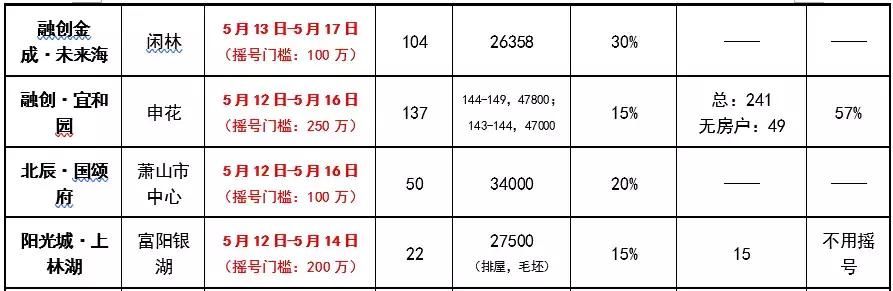 | 融创金成·未来海 | 闲林 | 5月13日-5月17日（摇号门槛：100万） | 104 | 26358 | 30% | —— | —— |
|---|---|---|---|---|---|---|---|
| 融创·宜和园 | 申花 | 5月12日-5月16日（摇号门槛：250万） | 137 | 144-149，47800；143-144，47000 | 15% | 总：241 无房户：49 | 57% |
| 北辰·国颂府 | 萧山市中心 | 5月12日-5月16日（摇号门槛：100万） | 50 | 34000 | 20% | —— | —— |
| 阳光城·上林湖 | 富阳银湖 | 5月12日-5月14日（摇号门槛：200万） | 22 | 27500（排屋，毛坯） | 15% | 15 | 不用摇号 |